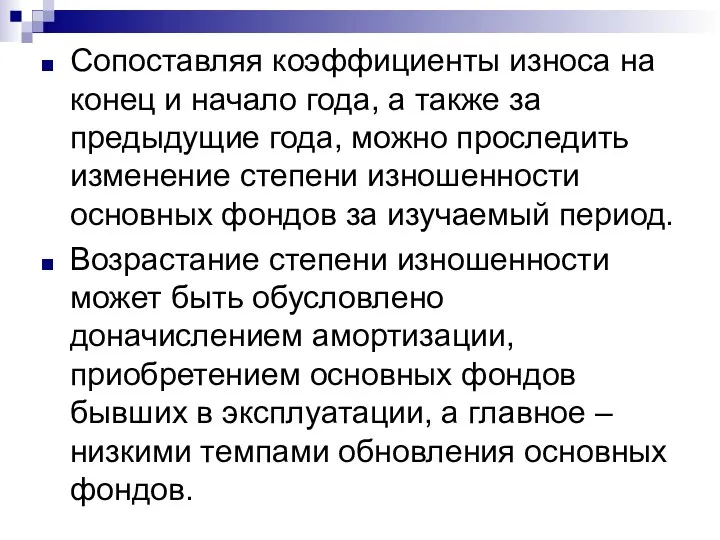 Сопоставляя коэффициенты износа на конец и начало года, а также за предыдущие года, можно проследить изменение степени изношенности основных фондов за изучаемый период.

Возрастание степени изношенности может быть обусловлено доначислением амортизации, приобретением основных фондов бывших в эксплуатации, а главное – низкими темпами обновления основных фондов.